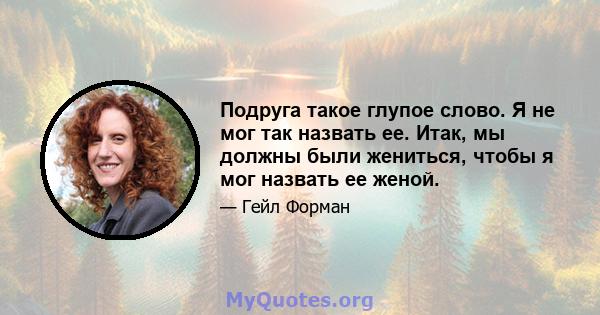 Подруга такое глупое слово. Я не мог так назвать ее. Итак, мы должны были жениться, чтобы я мог назвать ее женой.

— Гейл Форман

MyQuotes.org